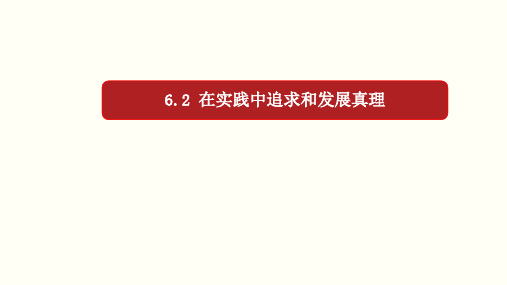 6.2 在实践中追求和发展真理